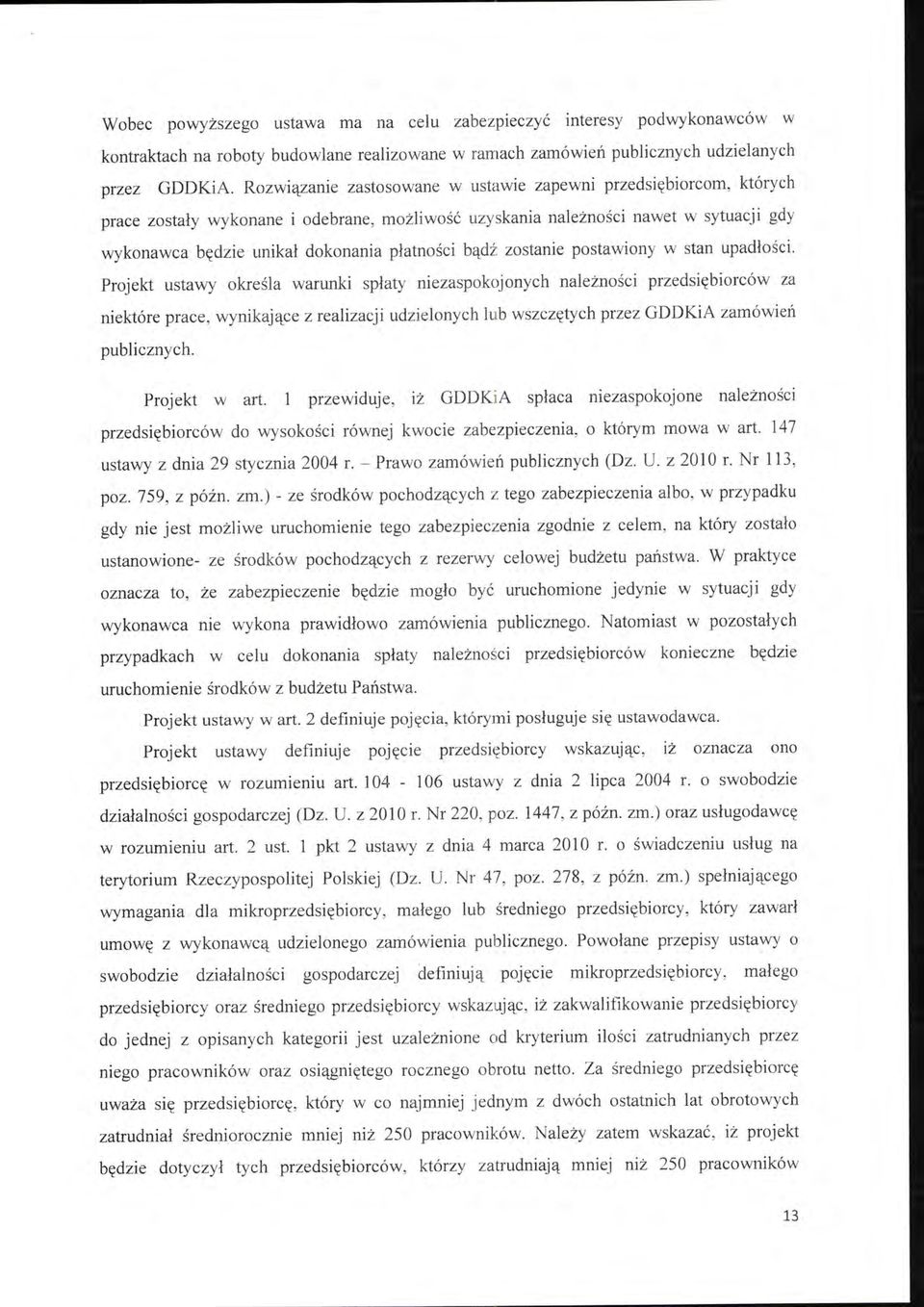 Wobec powyższego ustawa ma na celu zabezpieczyć interesy podwykonawców w kontraktach na roboty budowlane realizowane w ramach zamówień publicznych udzielanych przez GDDKiA. Rozwiązanie zastosowane w ustawie zapewni przedsiębiorcom, których prace zostały wykonane i odebrane, możliwość uzyskania należności nawet w sytuacji gdy wykonawca będzie unikał dokonania płatności bądź zostanie postawiony w stan upadłości. Projekt ustawy określa warunki spłaty niezaspokojonych należności przedsiębiorców za niektóre prace, wynikające z realizacji udzielonych lub wszczętych przez GDDKiA zamówień publicznych.

Projekt w art. 1 przewiduje, iż GDDKiA spłaca niezaspokojone należności przedsiębiorców do wysokości równej kwocie zabezpieczenia, o którym mowa w art. 147 ustawy z dnia 29 stycznia 2004 r. – Prawo zamówień publicznych (Dz. U. z 2010 r. Nr 113, poz. 759, z późn. zm.) - ze środków pochodzących z tego zabezpieczenia albo, w przypadku gdy nie jest możliwe uruchomienie tego zabezpieczenia zgodnie z celem, na który zostało ustanowione- ze środków pochodzących z rezerwy celowej budżetu państwa. W praktyce oznacza to, że zabezpieczenie będzie mogło być uruchomione jedynie w sytuacji gdy wykonawca nie wykona prawidłowo zamówienia publicznego. Natomiast w pozostałych przypadkach w celu dokonania spłaty należności przedsiębiorców konieczne będzie uruchomienie środków z budżetu Państwa.

Projekt ustawy w art. 2 definiuje pojęcia, którymi posługuje się ustawodawca.

Projekt ustawy definiuje pojęcie przedsiębiorcy wskazując, iż oznacza ono przedsiębiorcę w rozumieniu art. 104 - 106 ustawy z dnia 2 lipca 2004 r. o swobodzie działalności gospodarczej (Dz. U. z 2010 r. Nr 220, poz. 1447, z późn. zm.) oraz usługodawcę w rozumieniu art. 2 ust. 1 pkt 2 ustawy z dnia 4 marca 2010 r. o świadczeniu usług na terytorium Rzeczypospolitej Polskiej (Dz. U. Nr 47, poz. 278, z późn. zm.) spełniającego wymagania dla mikroprzedsiębiorcy, małego lub średniego przedsiębiorcy, który zawarł umowę z wykonawcą udzielonego zamówienia publicznego. Powołane przepisy ustawy o swobodzie działalności gospodarczej definiują pojęcie mikroprzedsiębiorcy, małego przedsiębiorcy oraz średniego przedsiębiorcy wskazując, iż zakwalifikowanie przedsiębiorcy do jednej z opisanych kategorii jest uzależnione od kryterium ilości zatrudnianych przez niego pracowników oraz osiągniętego rocznego obrotu netto. Za średniego przedsiębiorcę uważa się przedsiębiorcę, który w co najmniej jednym z dwóch ostatnich lat obrotowych zatrudniał średniorocznie mniej niż 250 pracowników. Należy zatem wskazać, iż projekt będzie dotyczył tych przedsiębiorców, którzy zatrudniają mniej niż 250 pracowników

13